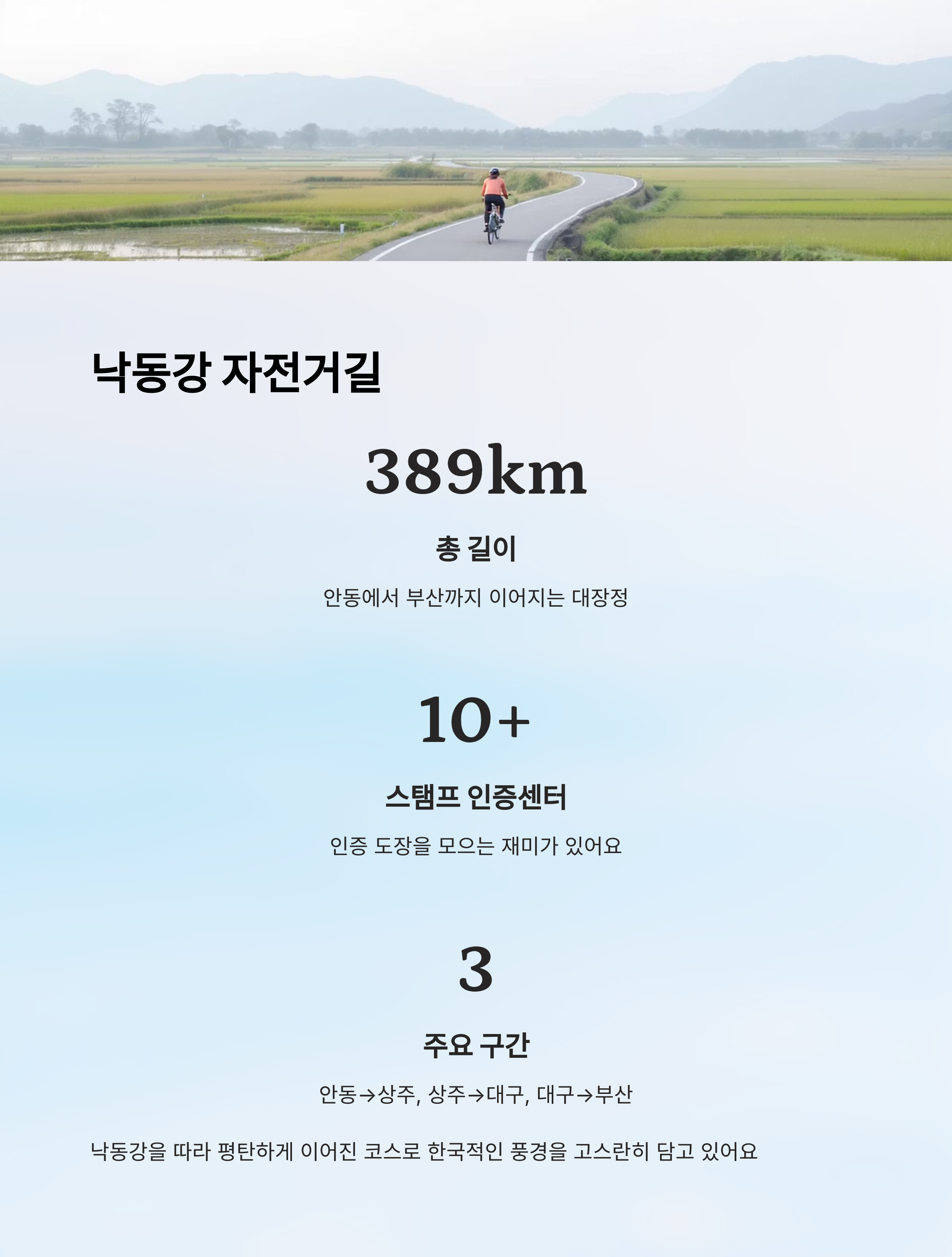 낙동강 자전거길

389km

총 길이

안동에서 부산까지 이어지는 대장정

10+

스탬프 인증센터

인증 도장을 모으는 재미가 있어요

3

주요 구간

안동→상주, 상주→대구, 대구→부산

낙동강을 따라 평탄하게 이어진 코스로 한국적인 풍경을 고스란히 담고 있어요